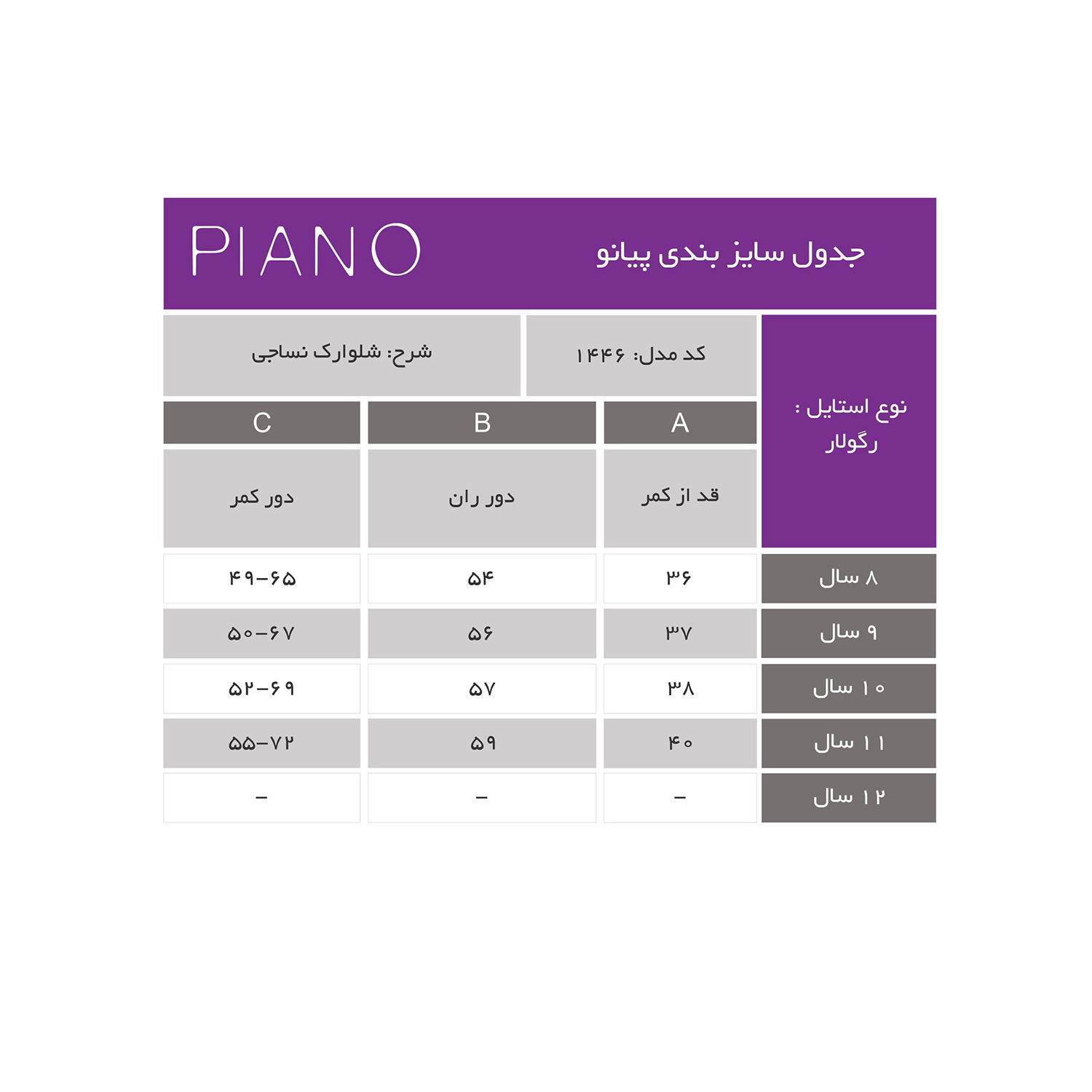 جدول سایز بندی پیانو

PIANO

نوع استایل : رگولار

کد مدل: ۱۴۴۶

شرح: شلوارک نساجی

| | A | B | C |
|---|---|---|---|
| | قد از کمر | دور ران | دور کمر |
| ۸ سال | ۳۶ | ۵۴ | ۴۹-۶۵ |
| ۹ سال | ۳۷ | ۵۶ | ۵۰-۶۷ |
| ۱۰ سال | ۳۸ | ۵۷ | ۵۲-۶۹ |
| ۱۱ سال | ۴۰ | ۵۹ | ۵۵-۷۲ |
| ۱۲ سال | - | - | - |